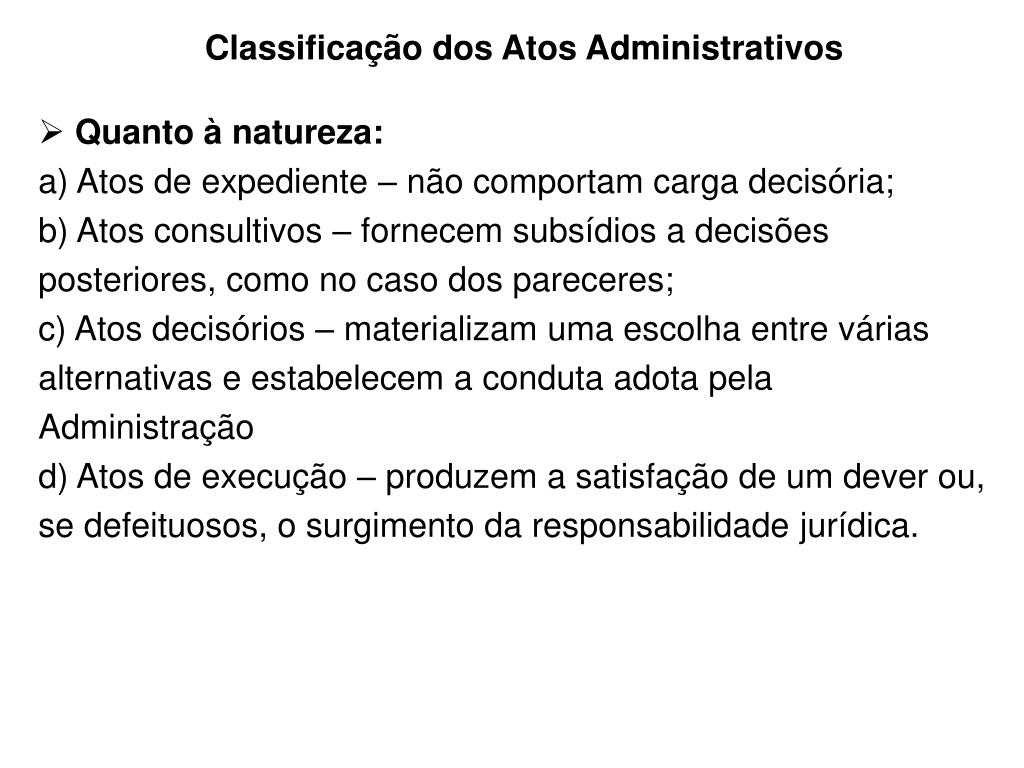 Classificação dos Atos Administrativos

➢ Quanto à natureza:
a) Atos de expediente – não comportam carga decisória;
b) Atos consultivos – fornecem subsídios a decisões posteriores, como no caso dos pareceres;
c) Atos decisórios – materializam uma escolha entre várias alternativas e estabelecem a conduta adota pela Administração
d) Atos de execução – produzem a satisfação de um dever ou, se defeituosos, o surgimento da responsabilidade jurídica.